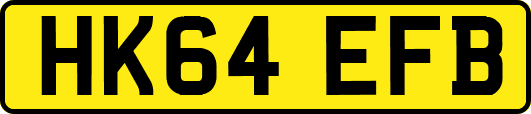 HK64 EFB